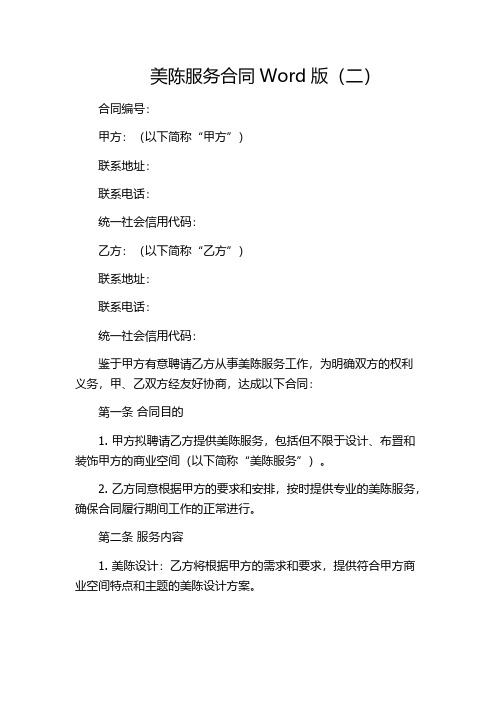 美陈服务合同 Word 版（二）

合同编号：

甲方：（以下简称“甲方”）

联系地址：

联系电话：

统一社会信用代码：

乙方：（以下简称“乙方”）

联系地址：

联系电话：

统一社会信用代码：

鉴于甲方有意聘请乙方从事美陈服务工作，为明确双方的权利义务，甲、乙双方经友好协商，达成以下合同：

第一条 合同目的

1. 甲方拟聘请乙方提供美陈服务，包括但不限于设计、布置和装饰甲方的商业空间（以下简称“美陈服务”）。

2. 乙方同意根据甲方的要求和安排，按时提供专业的美陈服务，确保合同履行期间工作的正常进行。

第二条 服务内容

1. 美陈设计：乙方将根据甲方的需求和要求，提供符合甲方商业空间特点和主题的美陈设计方案。